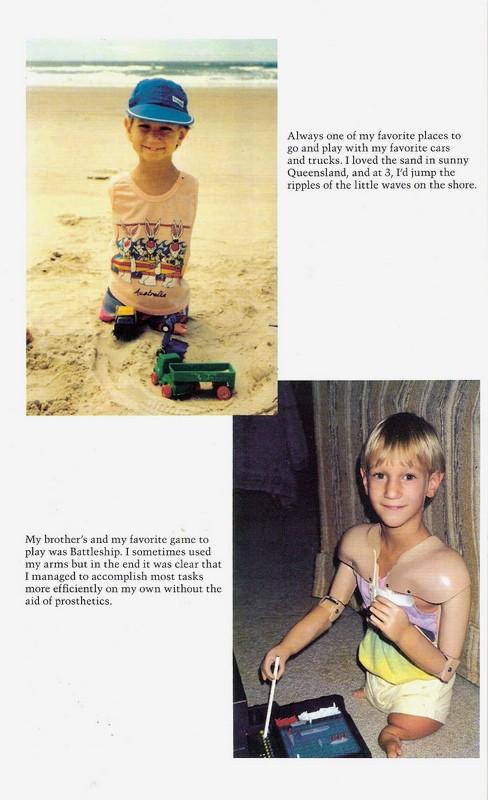 Always one of my favorite places to go and play with my favorite cars and trucks. I loved the sand in sunny Queensland, and at 3, I'd jump the ripples of the little waves on the shore.

My brother's and my favorite game to play was Battleship. I sometimes used my arms but in the end it was clear that I managed to accomplish most tasks more efficiently on my own without the aid of prosthetics.